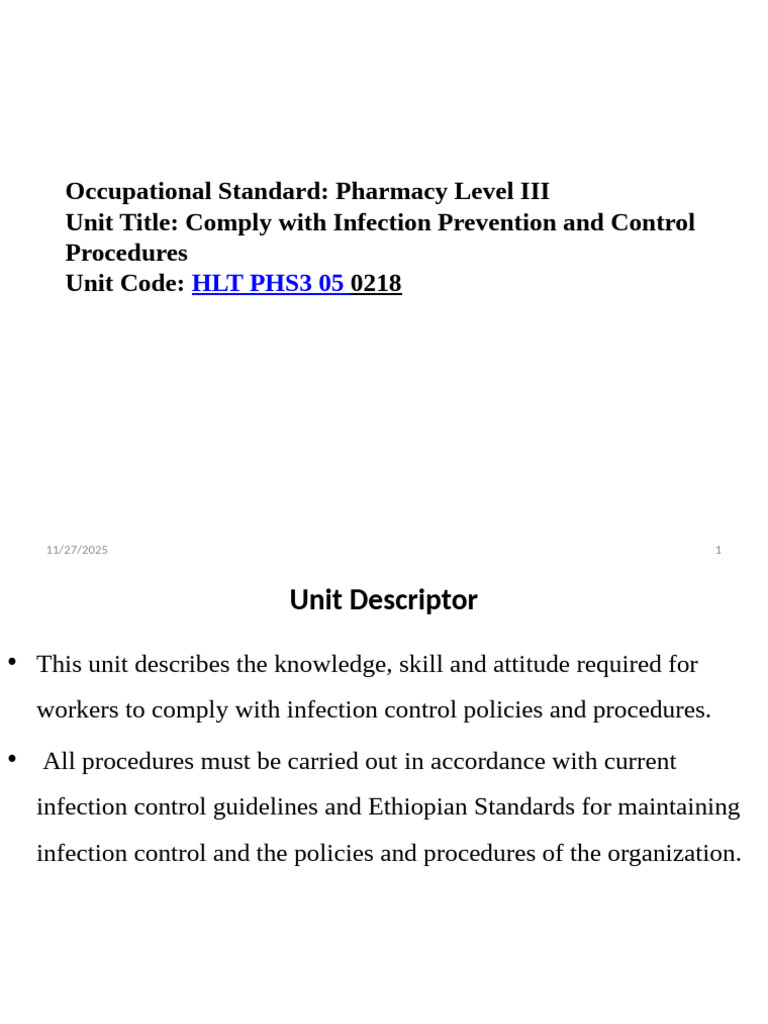 Occupational Standard: Pharmacy Level III
Unit Title: Comply with Infection Prevention and Control Procedures
Unit Code: HLT PHS3 05 0218

11/27/2025

1

Unit Descriptor

• This unit describes the knowledge, skill and attitude required for workers to comply with infection control policies and procedures.

• All procedures must be carried out in accordance with current infection control guidelines and Ethiopian Standards for maintaining infection control and the policies and procedures of the organization.